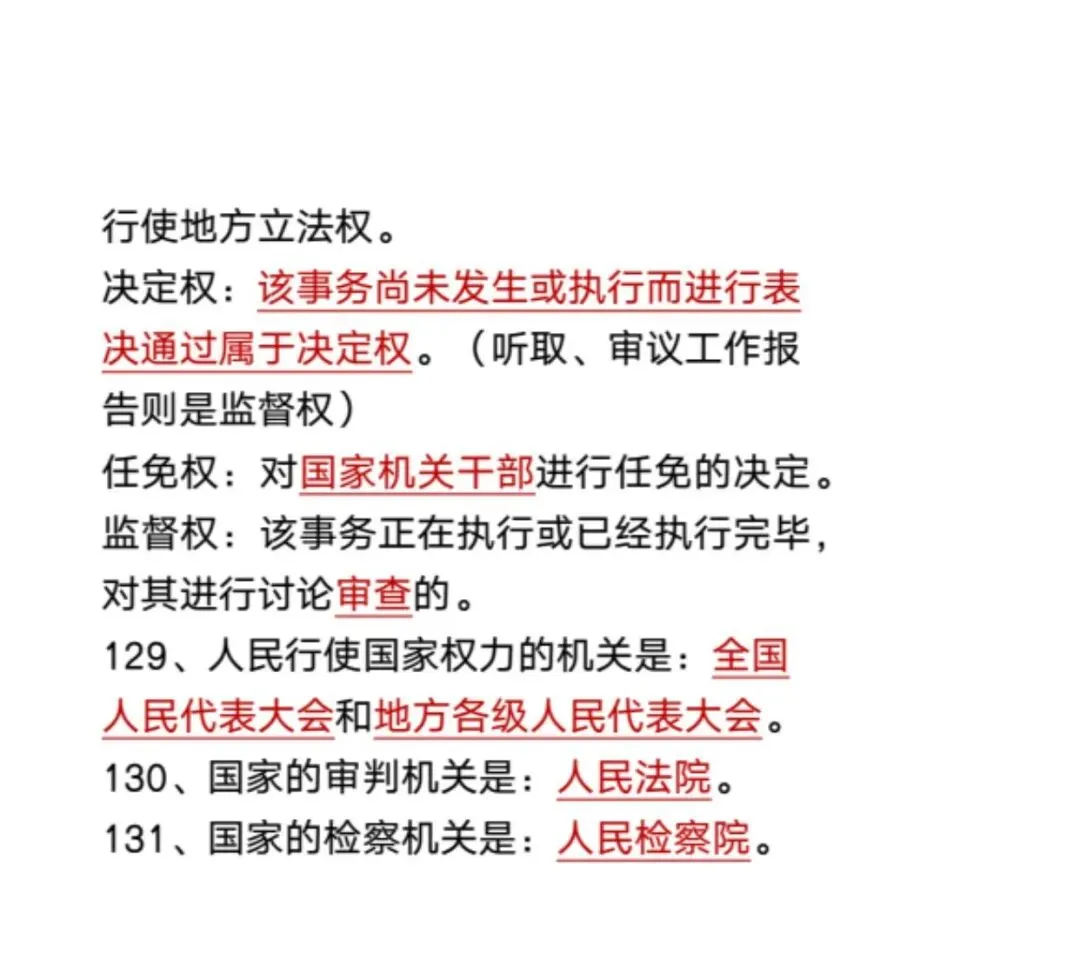 行使地方立法权。
决定权：该事务尚未发生或执行而进行表决通过属于决定权。（听取、审议工作报告则是监督权）
任免权：对国家机关干部进行任免的决定。
监督权：该事务正在执行或已经执行完毕，对其进行讨论审查的。
129、人民行使国家权力的机关是：全国人民代表大会和地方各级人民代表大会。
130、国家的审判机关是：人民法院。
131、国家的检察机关是：人民检察院。